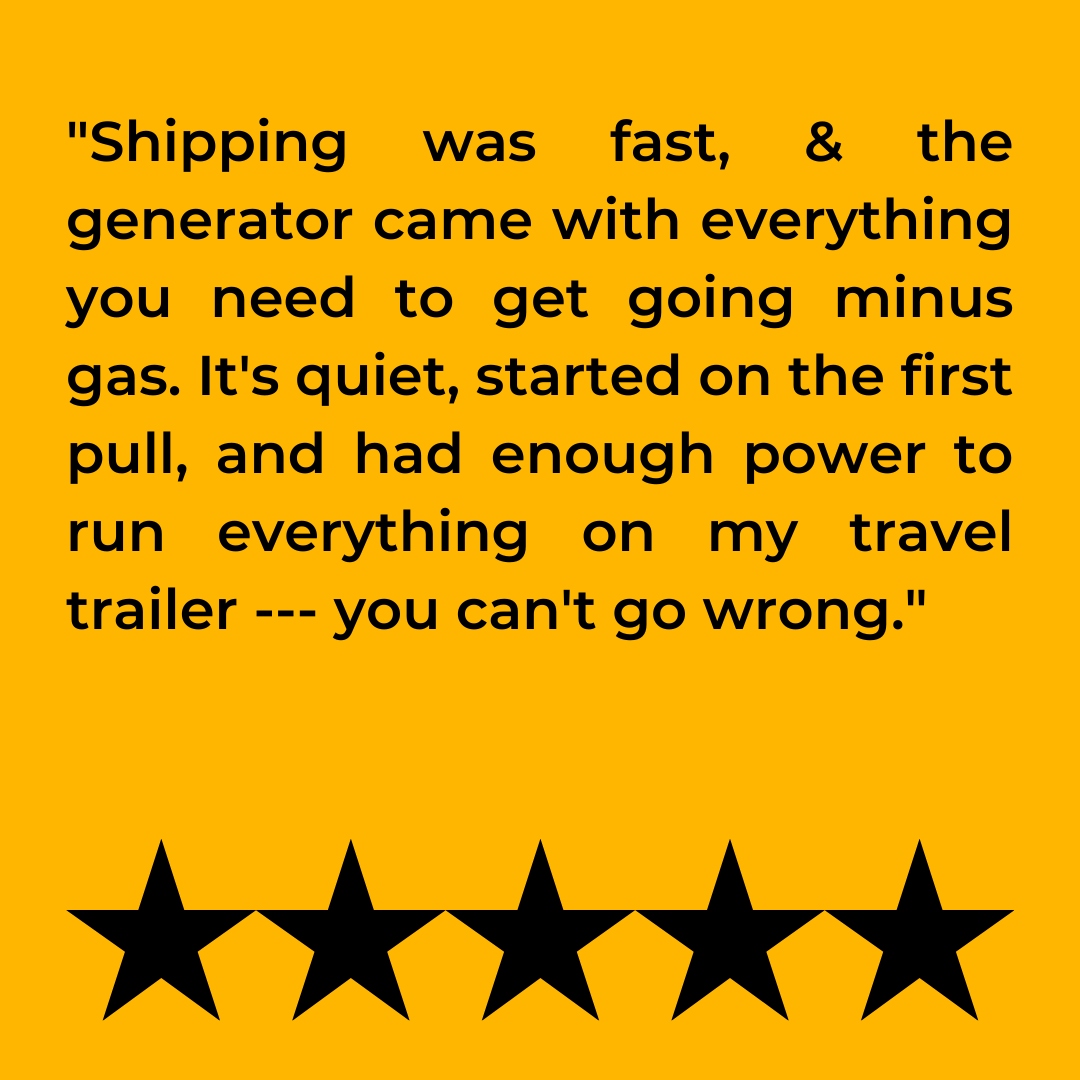 "Shipping was fast, & the generator came with everything you need to get going minus gas. It's quiet, started on the first pull, and had enough power to run everything on my travel trailer --- you can't go wrong."